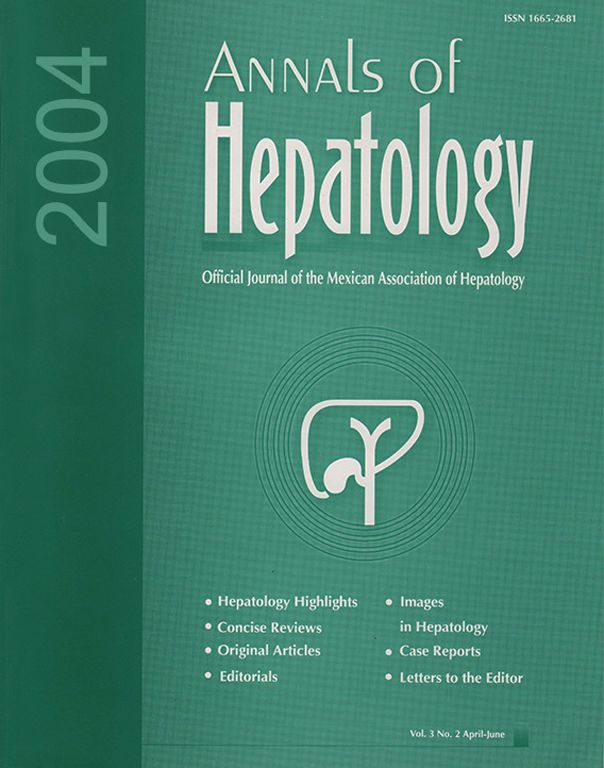 ISSN 1665-2681

2004

Annals of
Hepatology

Official Journal of the Mexican Association of Hepatology

• Hepatology Highlights
• Concise Reviews
• Original Articles
• Editorials

• Images in Hepatology
• Case Reports
• Letters to the Editor

Vol. 3 No. 2 April-June